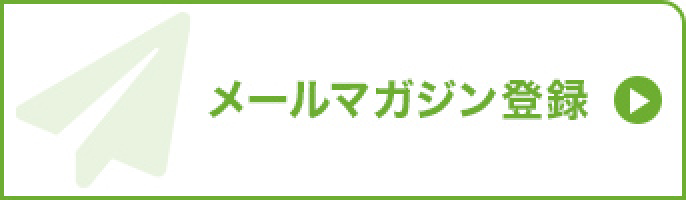 メールマガジン登録